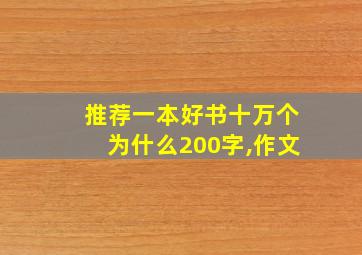 推荐一本好书十万个为什么200字,作文